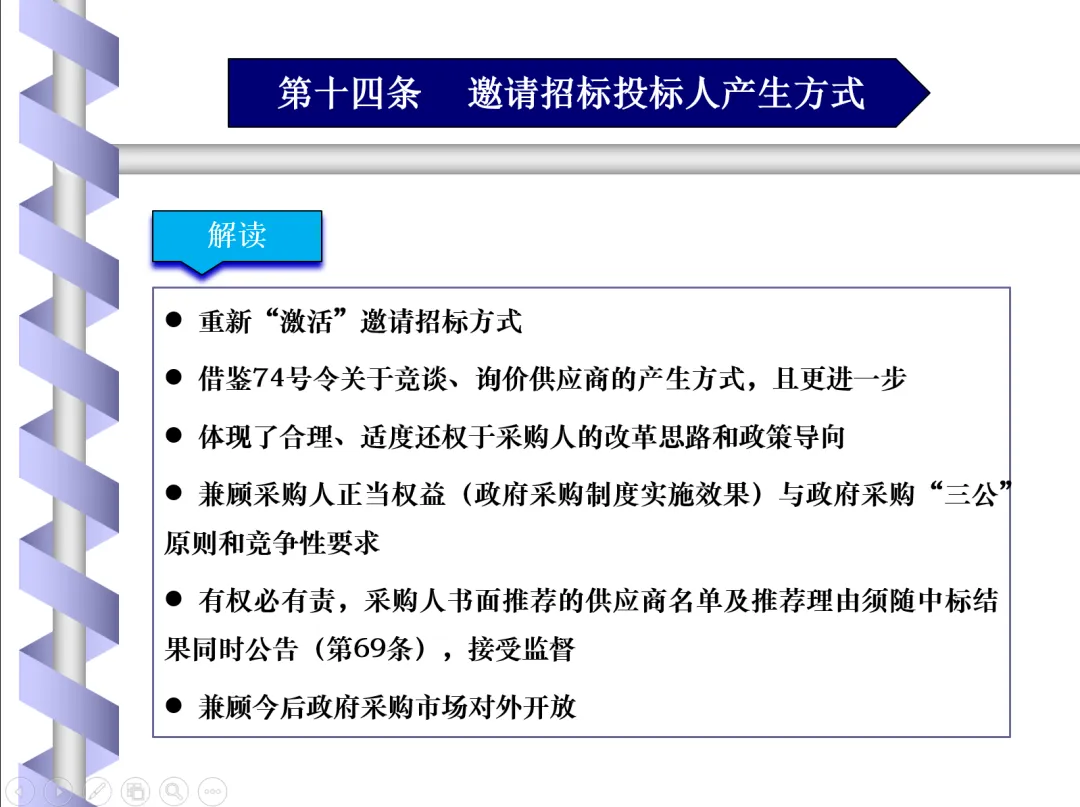 第十四条　邀请招标投标人产生方式

解读

● 重新“激活”邀请招标方式

● 借鉴74号令关于竞谈、询价供应商的产生方式，且更进一步

● 体现了合理、适度还权于采购人的改革思路和政策导向

● 兼顾采购人正当权益（政府采购制度实施效果）与政府采购“三公”原则和竞争性要求

● 有权必有责，采购人书面推荐的供应商名单及推荐理由须随中标结果同时公告（第69条），接受监督

● 兼顾今后政府采购市场对外开放